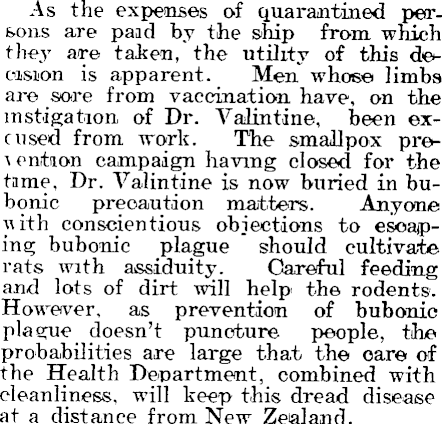 As the expenses of quarantined persons are paid by the ship from which they are taken, the utility of this decision is apparent. Men whose limbs are sore from vaccination have, on the instigation of Dr. Valintine, been excused from work. The smallpox prevention campaign having closed for the time, Dr. Valintine is now buried in bubonic precaution matters. Anyone with conscientious objections to escaping bubonic plague should cultivate rats with assiduity. Careful feeding and lots of dirt will help the rodents. However, as prevention of bubonic plague doesn't puncture people, the probabilities are large that the care of the Health Department, combined with cleanliness, will keep this dread disease at a distance from New Zealand.